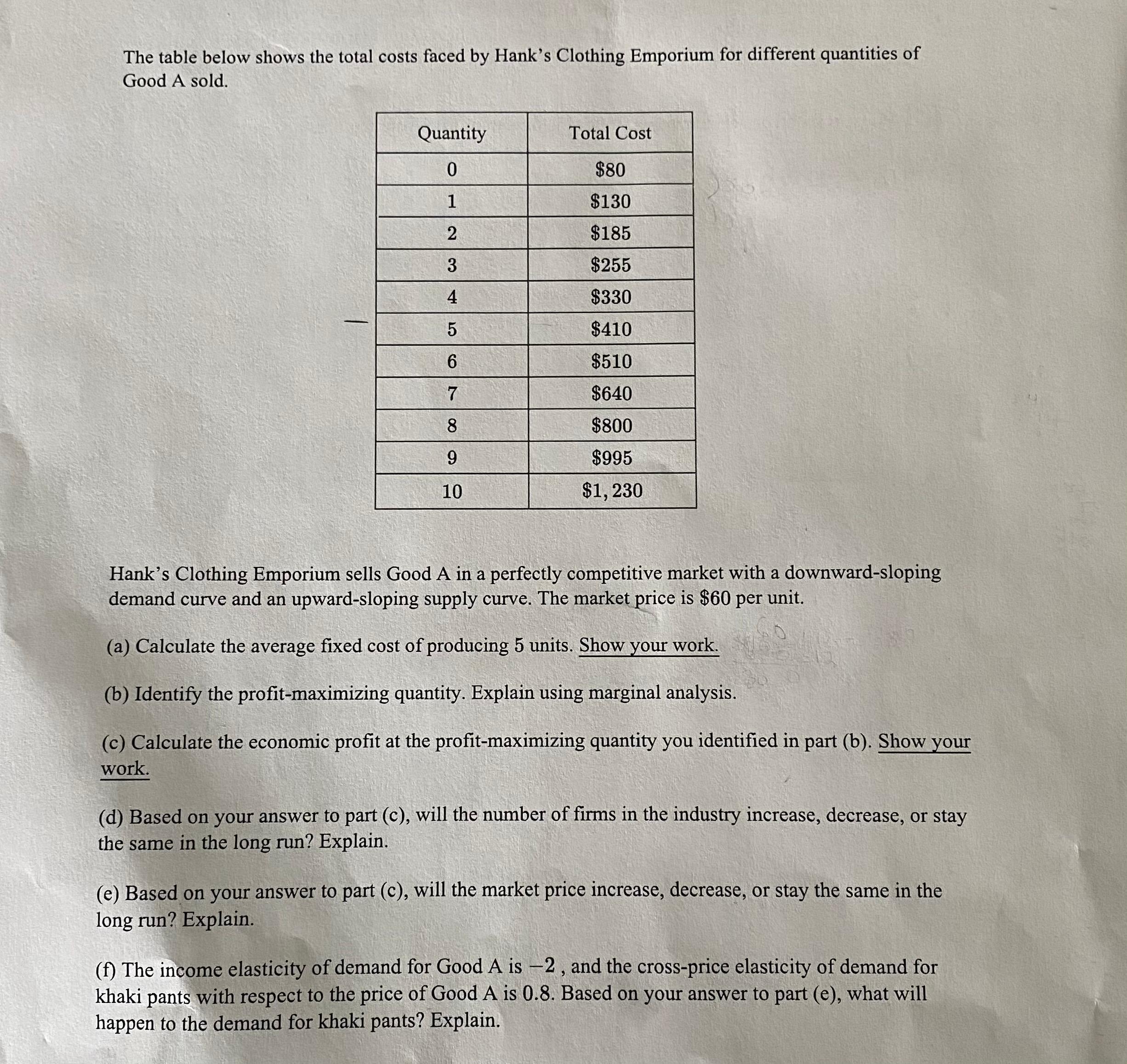 The table below shows the total costs faced by Hank's Clothing Emporium for different quantities of Good A sold.

| Quantity | Total Cost |
|---|---|
| 0 | \$80 |
| 1 | \$130 |
| 2 | \$185 |
| 3 | \$255 |
| 4 | \$330 |
| 5 | \$410 |
| 6 | \$510 |
| 7 | \$640 |
| 8 | \$800 |
| 9 | \$995 |
| 10 | \$1, 230 |

Hank's Clothing Emporium sells Good A in a perfectly competitive market with a downward-sloping demand curve and an upward-sloping supply curve. The market price is \$60 per unit.

(a) Calculate the average fixed cost of producing 5 units. Show your work.

(b) Identify the profit-maximizing quantity. Explain using marginal analysis.

(c) Calculate the economic profit at the profit-maximizing quantity you identified in part (b). Show your work.

(d) Based on your answer to part (c), will the number of firms in the industry increase, decrease, or stay the same in the long run? Explain.

(e) Based on your answer to part (c), will the market price increase, decrease, or stay the same in the long run? Explain.

(f) The income elasticity of demand for Good A is $-2$ , and the cross-price elasticity of demand for khaki pants with respect to the price of Good A is 0.8. Based on your answer to part (e), what will happen to the demand for khaki pants? Explain.